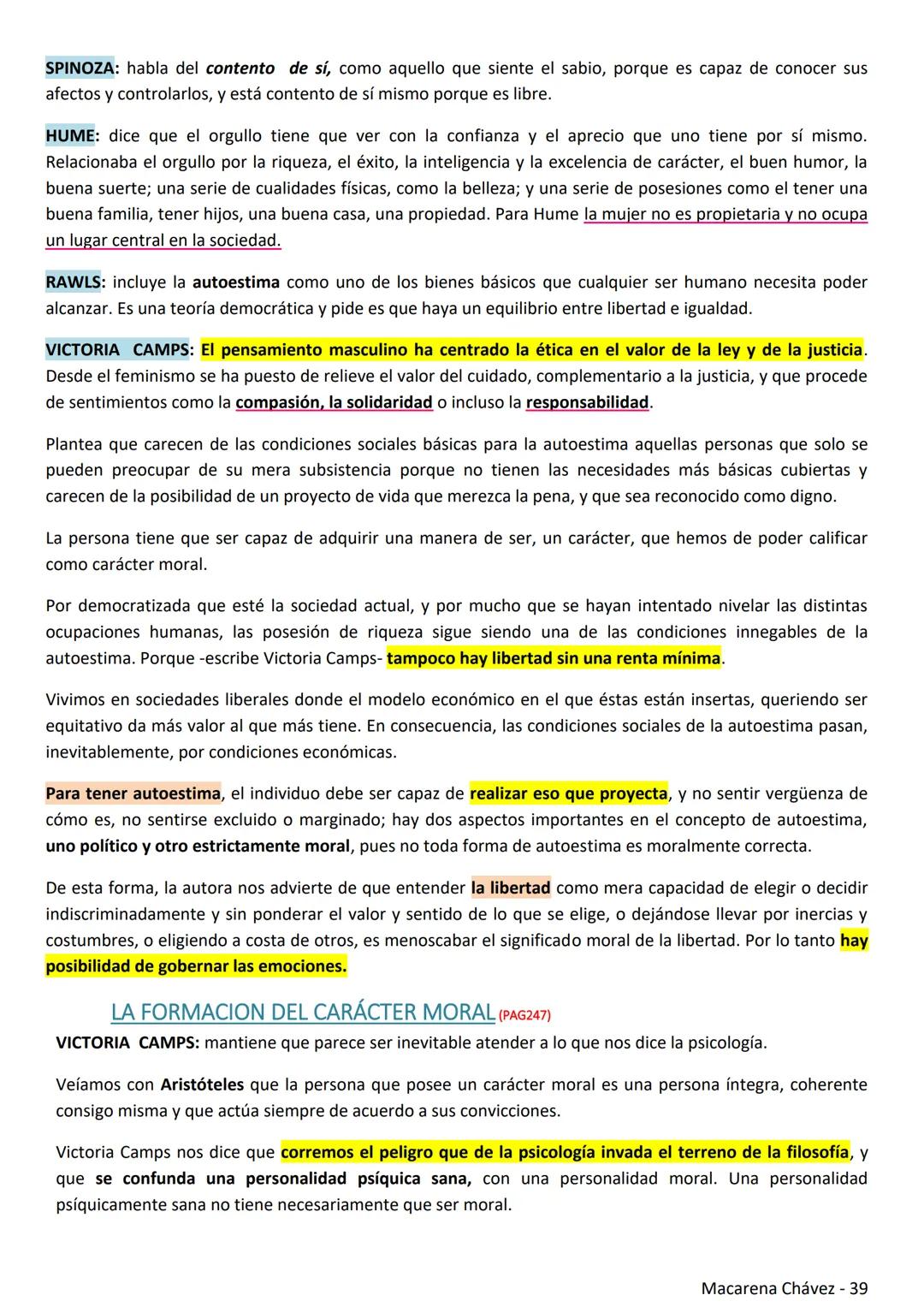 SPINOZA: habla del contento de sí, como aquello que siente el sabio, porque es capaz de conocer sus afectos y controlarlos, y está contento de sí mismo porque es libre.

HUME: dice que el orgullo tiene que ver con la confianza y el aprecio que uno tiene por sí mismo. Relacionaba el orgullo por la riqueza, el éxito, la inteligencia y la excelencia de carácter, el buen humor, la buena suerte; una serie de cualidades físicas, como la belleza; y una serie de posesiones como el tener una buena familia, tener hijos, una buena casa, una propiedad. Para Hume la mujer no es propietaria y no ocupa un lugar central en la sociedad.

RAWLS: incluye la autoestima como uno de los bienes básicos que cualquier ser humano necesita poder alcanzar. Es una teoría democrática y pide es que haya un equilibrio entre libertad e igualdad.

VICTORIA CAMPS: El pensamiento masculino ha centrado la ética en el valor de la ley y de la justicia. Desde el feminismo se ha puesto de relieve el valor del cuidado, complementario a la justicia, y que procede de sentimientos como la compasión, la solidaridad o incluso la responsabilidad.

Plantea que carecen de las condiciones sociales básicas para la autoestima aquellas personas que solo se pueden preocupar de su mera subsistencia porque no tienen las necesidades más básicas cubiertas y carecen de la posibilidad de un proyecto de vida que merezca la pena, y que sea reconocido como digno.

La persona tiene que ser capaz de adquirir una manera de ser, un carácter, que hemos de poder calificar como carácter moral.

Por democratizada que esté la sociedad actual, y por mucho que se hayan intentado nivelar las distintas ocupaciones humanas, las posesión de riqueza sigue siendo una de las condiciones innegables de la autoestima. Porque -escribe Victoria Camps- tampoco hay libertad sin una renta mínima.

Vivimos en sociedades liberales donde el modelo económico en el que éstas están insertas, queriendo ser equitativo da más valor al que más tiene. En consecuencia, las condiciones sociales de la autoestima pasan, inevitablemente, por condiciones económicas.

Para tener autoestima, el individuo debe ser capaz de realizar eso que proyecta, y no sentir vergüenza de cómo es, no sentirse excluido o marginado; hay dos aspectos importantes en el concepto de autoestima, uno político y otro estrictamente moral, pues no toda forma de autoestima es moralmente correcta.

De esta forma, la autora nos advierte de que entender la libertad como mera capacidad de elegir o decidir indiscriminadamente y sin ponderar el valor y sentido de lo que se elige, o dejándose llevar por inercias y costumbres, o eligiendo a costa de otros, es menoscabar el significado moral de la libertad. Por lo tanto hay posibilidad de gobernar las emociones.

LA FORMACION DEL CARÁCTER MORAL (PAG247)

VICTORIA CAMPS: mantiene que parece ser inevitable atender a lo que nos dice la psicología.

Veíamos con Aristóteles que la persona que posee un carácter moral es una persona íntegra, coherente consigo misma y que actúa siempre de acuerdo a sus convicciones.

Victoria Camps nos dice que corremos el peligro que de la psicología invada el terreno de la filosofía, y que se confunda una personalidad psíquica sana, con una personalidad moral. Una personalidad psíquicamente sana no tiene necesariamente que ser moral.

Macarena Chávez - 39